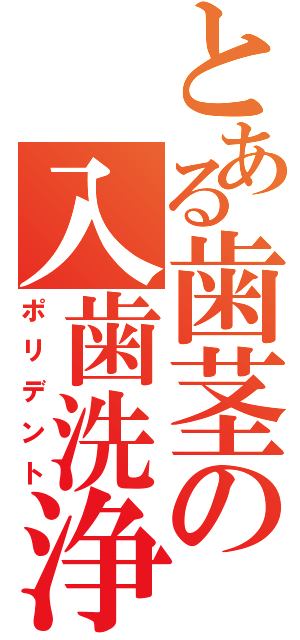 とある歯茎の
入歯洗浄
ポリデント